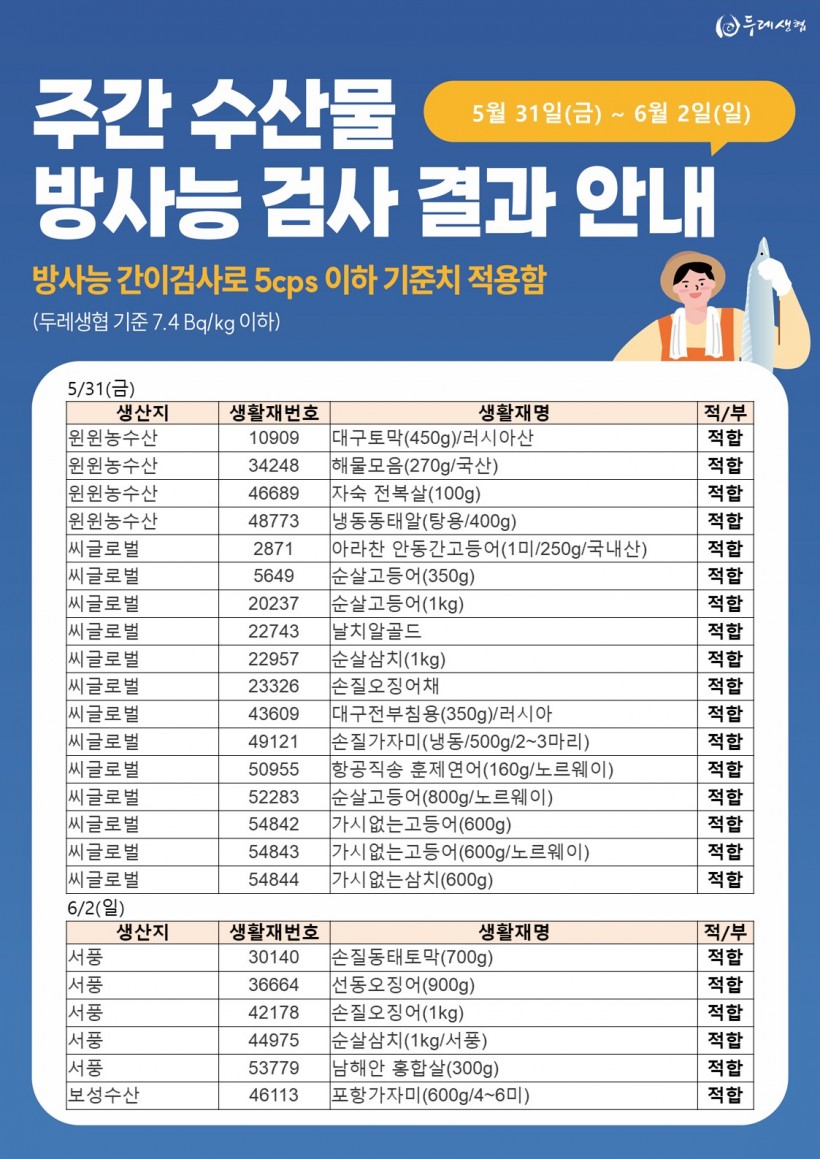 두레생협

주간 수산물 방사능 검사 결과 안내

5월 31일(금) ~ 6월 2일(일)

방사능 간이검사로 5cps 이하 기준치 적용함

(두레생협 기준 7.4 Bq/kg 이하)

5/31(금)

| 생산지 | 생활재번호 | 생활재명 | 적/부 |
|---|---|---|---|
| 윈윈농수산 | 10909 | 대구토막(450g)/러시아산 | 적합 |
| 윈윈농수산 | 34248 | 해물모음(270g/국산) | 적합 |
| 윈윈농수산 | 46689 | 자숙 전복살(100g) | 적합 |
| 윈윈농수산 | 48773 | 냉동동태알(탕용/400g) | 적합 |
| 씨글로벌 | 2871 | 아라찬 안동간고등어(1미/250g/국내산) | 적합 |
| 씨글로벌 | 5649 | 순살고등어(350g) | 적합 |
| 씨글로벌 | 20237 | 순살고등어(1kg) | 적합 |
| 씨글로벌 | 22743 | 날치알골드 | 적합 |
| 씨글로벌 | 22957 | 순살삼치(1kg) | 적합 |
| 씨글로벌 | 23326 | 손질오징어채 | 적합 |
| 씨글로벌 | 43609 | 대구전부침용(350g)/러시아 | 적합 |
| 씨글로벌 | 49121 | 손질가자미(냉동/500g/2~3마리) | 적합 |
| 씨글로벌 | 50955 | 항공직송 훈제연어(160g/노르웨이) | 적합 |
| 씨글로벌 | 52283 | 순살고등어(800g/노르웨이) | 적합 |
| 씨글로벌 | 54842 | 가시없는고등어(600g) | 적합 |
| 씨글로벌 | 54843 | 가시없는고등어(600g/노르웨이) | 적합 |
| 씨글로벌 | 54844 | 가시없는삼치(600g) | 적합 |

6/2(일)

| 생산지 | 생활재번호 | 생활재명 | 적/부 |
|---|---|---|---|
| 서풍 | 30140 | 손질동태토막(700g) | 적합 |
| 서풍 | 36664 | 선동오징어(900g) | 적합 |
| 서풍 | 42178 | 손질오징어(1kg) | 적합 |
| 서풍 | 44975 | 순살삼치(1kg/서풍) | 적합 |
| 서풍 | 53779 | 남해안 홍합살(300g) | 적합 |
| 보성수산 | 46113 | 포항가자미(600g/4~6미) | 적합 |